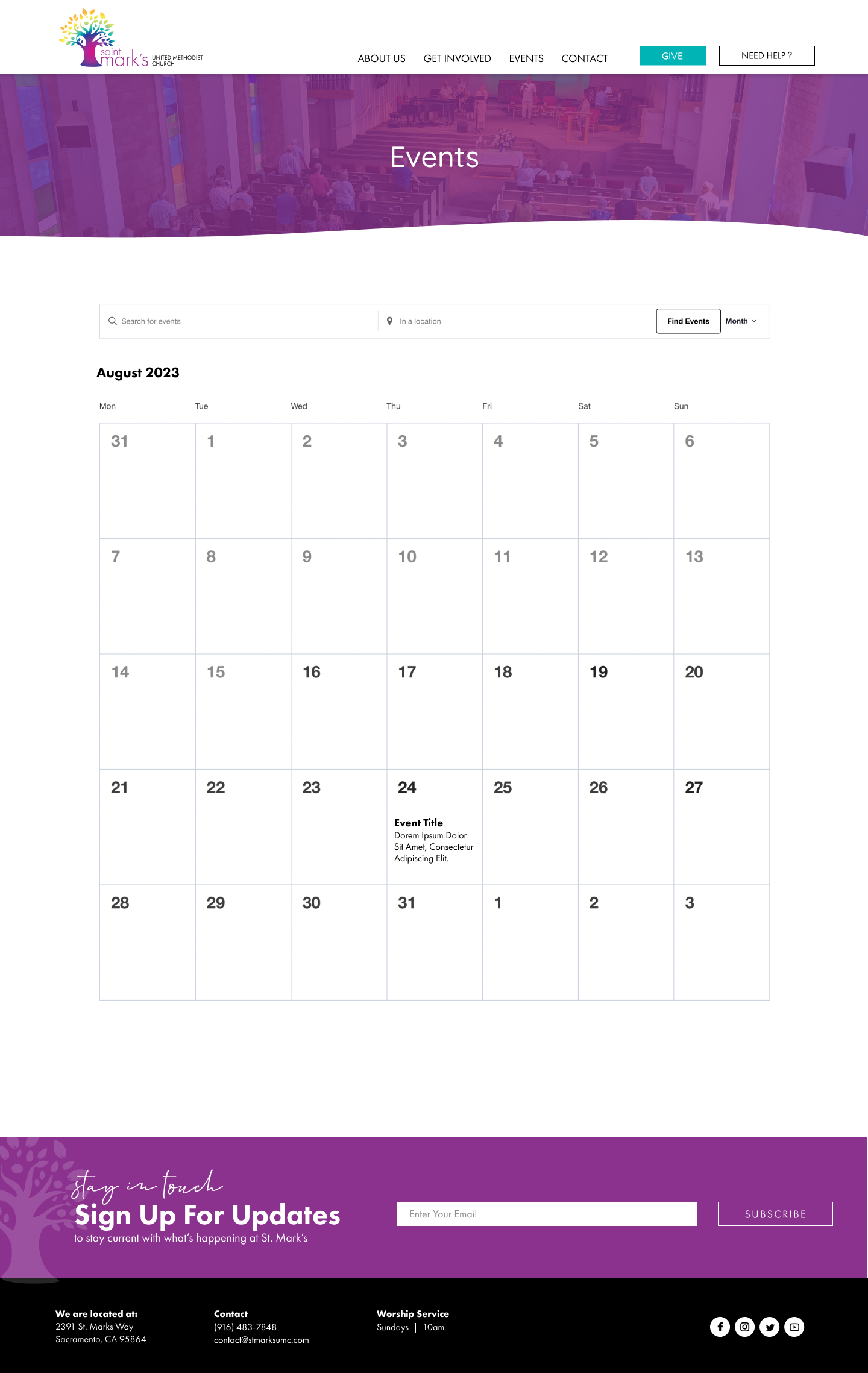 saint mark's UNITED METHODIST CHURCH

ABOUT US GET INVOLVED EVENTS CONTACT GIVE NEED HELP ?

Events

Search for events In a location Find Events Month

August 2023

| Mon | Tue | Wed | Thu | Fri | Sat | Sun |
|---|---|---|---|---|---|---|
| 31 | 1 | 2 | 3 | 4 | 5 | 6 |
| 7 | 8 | 9 | 10 | 11 | 12 | 13 |
| 14 | 15 | 16 | 17 | 18 | 19 | 20 |
| 21 | 22 | 23 | 24 Event Title Dorem Ipsum Dolor Sit Amet, Consectetur Adipiscing Elit. | 25 | 26 | 27 |
| 28 | 29 | 30 | 31 | 1 | 2 | 3 |

stay in touch
Sign Up For Updates
to stay current with what's happening at St. Mark's

Enter Your Email SUBSCRIBE

We are located at:
2391 St. Marks Way
Sacramento, CA 95864

Contact
(916) 483-7848
contact@stmarksumc.com

Worship Service
Sundays | 10am